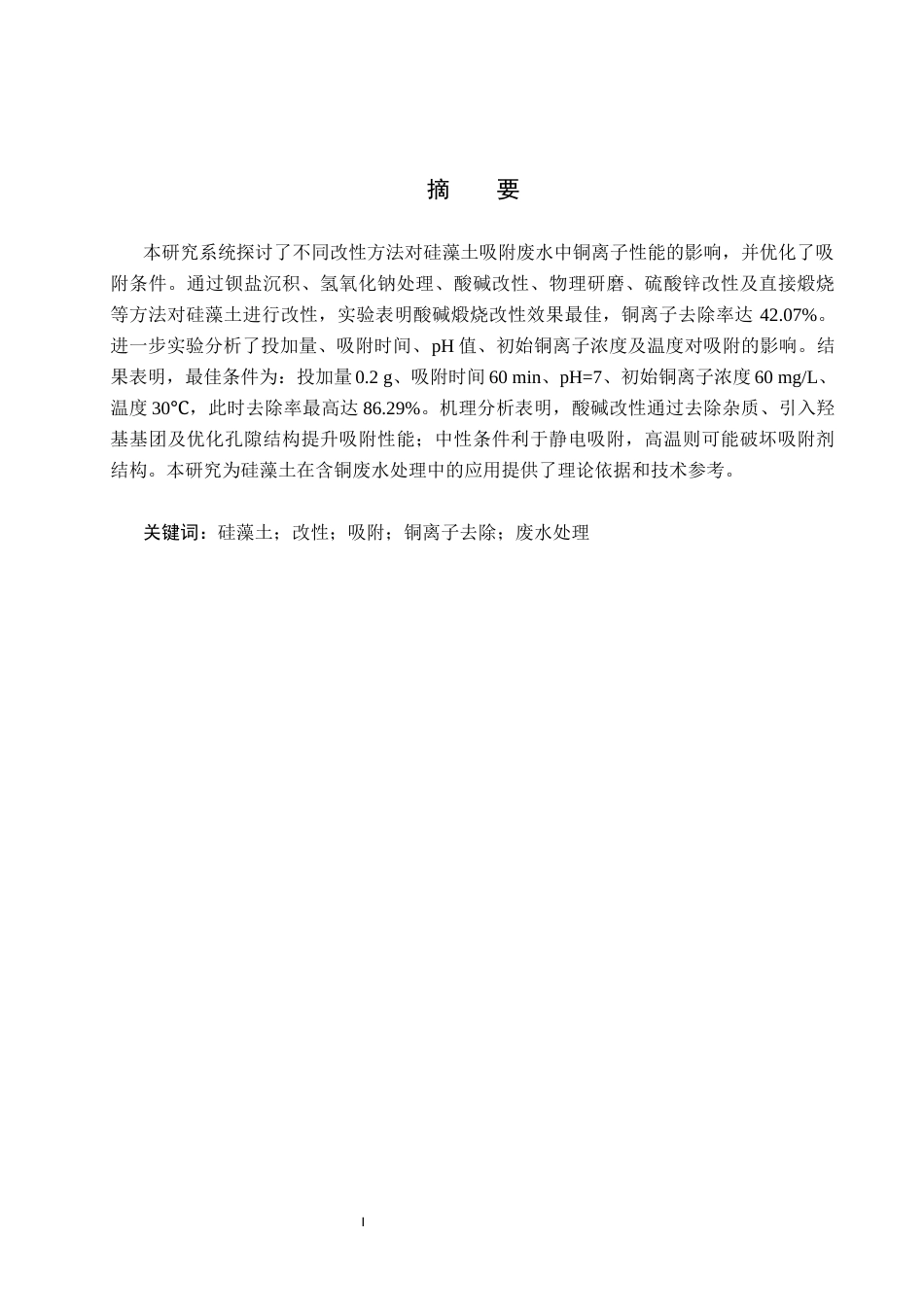 摘　要

本研究系统探讨了不同改性方法对硅藻土吸附废水中铜离子性能的影响，并优化了吸附条件。通过钡盐沉积、氢氧化钠处理、酸碱改性、物理研磨、硫酸锌改性及直接煅烧等方法对硅藻土进行改性，实验表明酸碱煅烧改性效果最佳，铜离子去除率达 42.07%。进一步实验分析了投加量、吸附时间、pH 值、初始铜离子浓度及温度对吸附的影响。结果表明，最佳条件为：投加量 0.2 g、吸附时间 60 min、pH=7、初始铜离子浓度 60 mg/L、温度 30℃，此时去除率最高达 86.29%。机理分析表明，酸碱改性通过去除杂质、引入羟基基团及优化孔隙结构提升吸附性能；中性条件利于静电吸附，高温则可能破坏吸附剂结构。本研究为硅藻土在含铜废水处理中的应用提供了理论依据和技术参考。

关键词：硅藻土；改性；吸附；铜离子去除；废水处理

I